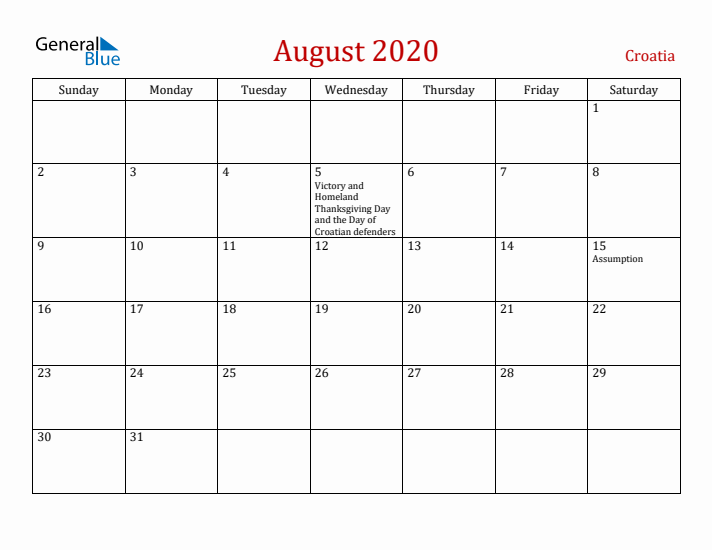 General Blue

August 2020

Croatia

| Sunday | Monday | Tuesday | Wednesday | Thursday | Friday | Saturday |
|---|---|---|---|---|---|---|
| | | | | | | 1 |
| 2 | 3 | 4 | 5 Victory and Homeland Thanksgiving Day and the Day of Croatian defenders | 6 | 7 | 8 |
| 9 | 10 | 11 | 12 | 13 | 14 | 15 Assumption |
| 16 | 17 | 18 | 19 | 20 | 21 | 22 |
| 23 | 24 | 25 | 26 | 27 | 28 | 29 |
| 30 | 31 | | | | | |